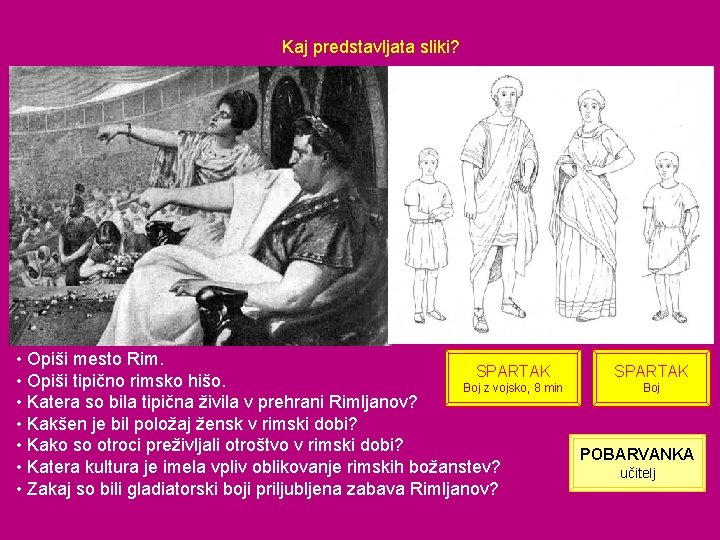 Kaj predstavljata sliki?

• Opiši mesto Rim.
• Opiši tipično rimsko hišo.
• Katera so bila tipična živila v prehrani Rimljanov?
• Kakšen je bil položaj žensk v rimski dobi?
• Kako so otroci preživljali otroštvo v rimski dobi?
• Katera kultura je imela vpliv oblikovanje rimskih božanstev?
• Zakaj so bili gladiatorski boji priljubljena zabava Rimljanov?

SPARTAK
Boj z vojsko, 8 min

SPARTAK
Boj

POBARVANKA
učitelj